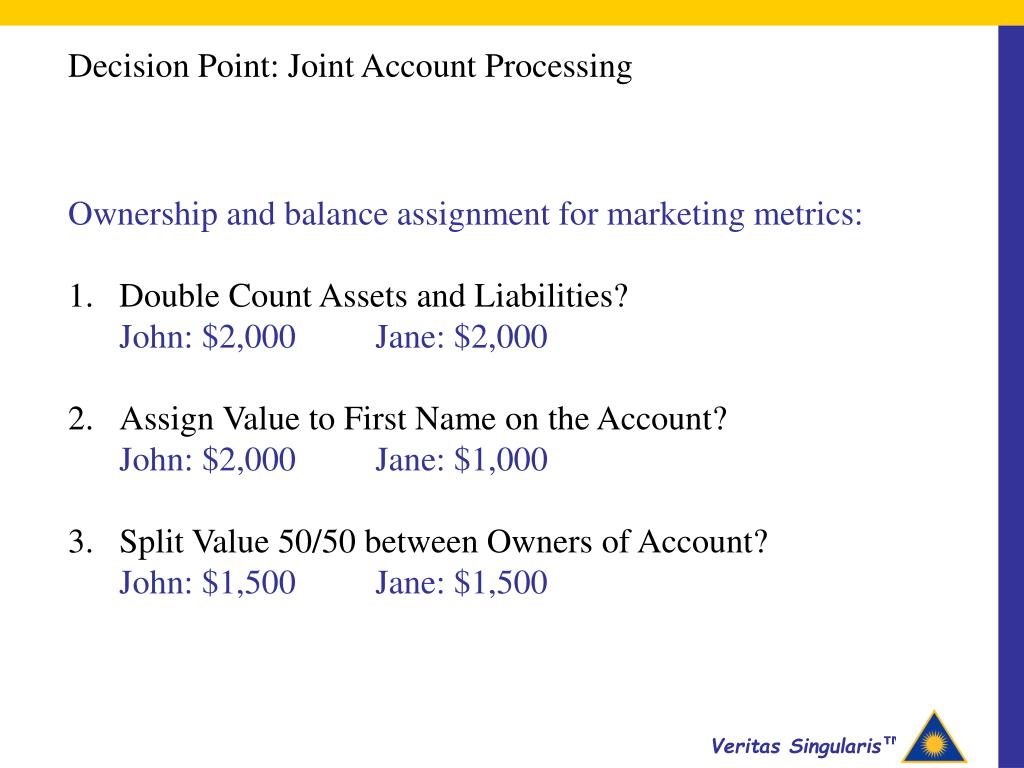 Decision Point: Joint Account Processing

Ownership and balance assignment for marketing metrics:

1. Double Count Assets and Liabilities?
John: \$2,000 Jane: \$2,000

2. Assign Value to First Name on the Account?
John: \$2,000 Jane: \$1,000

3. Split Value 50/50 between Owners of Account?
John: \$1,500 Jane: \$1,500

Veritas Singularis™